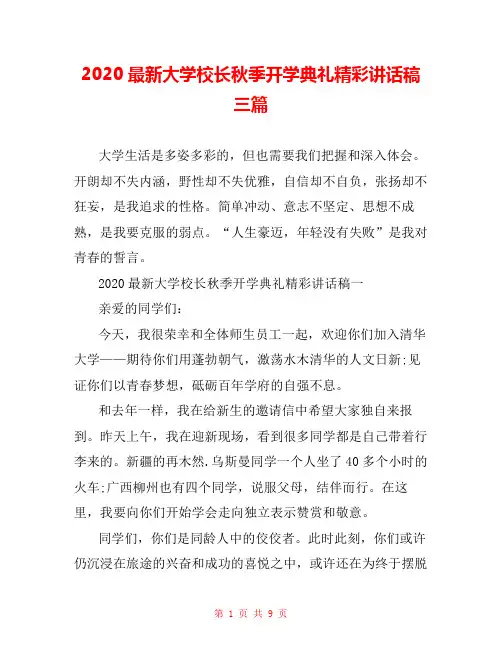 2020 最新大学校长秋季开学典礼精彩讲话稿三篇

大学生活是多姿多彩的，但也需要我们把握和深入体会。开朗却不失内涵，野性却不失优雅，自信却不自负，张扬却不狂妄，是我追求的性格。简单冲动、意志不坚定、思想不成熟，是我要克服的弱点。“人生豪迈，年轻没有失败”是我对青春的誓言。

2020 最新大学校长秋季开学典礼精彩讲话稿一

亲爱的同学们：

今天，我很荣幸和全体师生员工一起，欢迎你们加入清华大学——期待你们用蓬勃朝气，激荡水木清华的人文日新;见证你们以青春梦想，砥砺百年学府的自强不息。

和去年一样，我在给新生的邀请信中希望大家独自来报到。昨天上午，我在迎新现场，看到很多同学都是自己带着行李来的。新疆的再木然.乌斯曼同学一个人坐了 40 多个小时的火车;广西柳州也有四个同学，说服父母，结伴而行。在这里，我要向你们开始学会走向独立表示赞赏和敬意。

同学们，你们是同龄人中的佼佼者。此时此刻，你们或许仍沉浸在旅途的兴奋和成功的喜悦之中，或许还在为终于摆脱

第 1 页 共 9 页